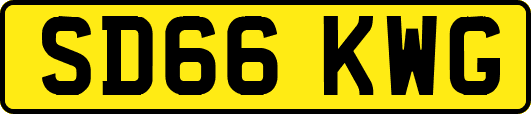 SD66 KWG